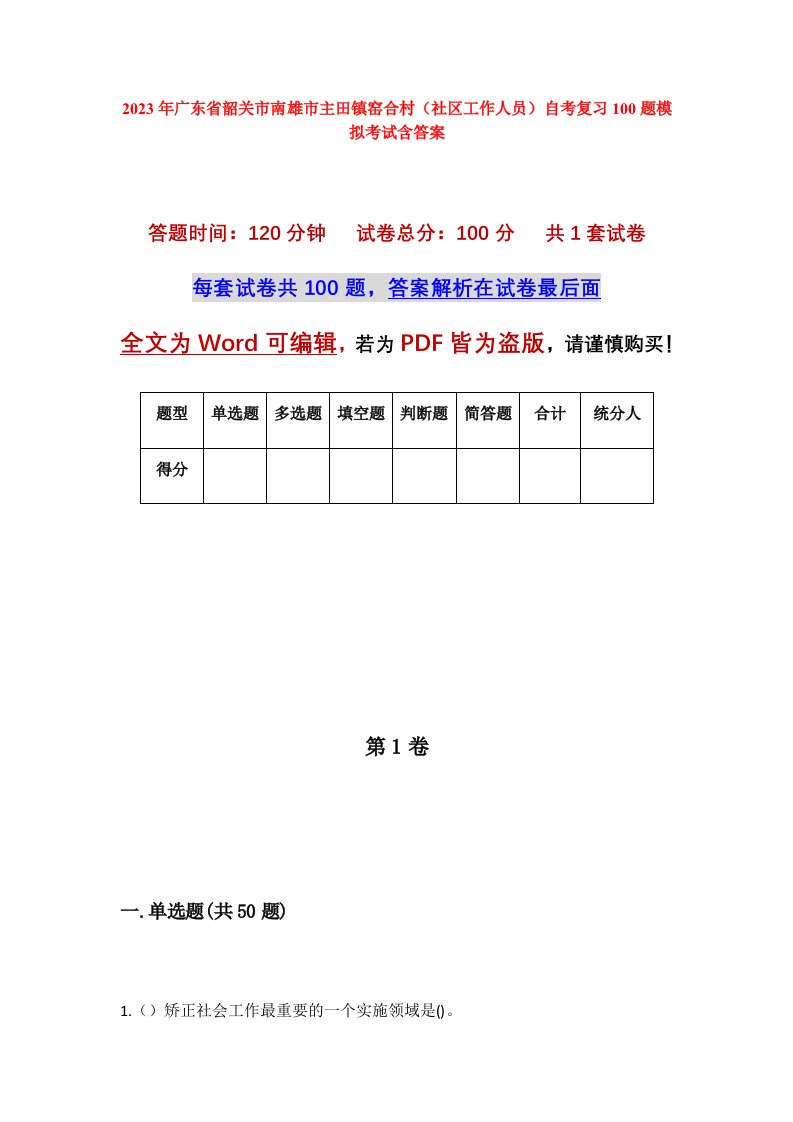 2023年广东省韶关市南雄市主田镇窑合村（社区工作人员）自考复习100题模拟考试含答案

答题时间：120分钟　试卷总分：100分　共1套试卷

每套试卷共100题，答案解析在试卷最后面

全文为Word可编辑，若为PDF皆为盗版，请谨慎购买！

| 题型 | 单选题 | 多选题 | 填空题 | 判断题 | 简答题 | 合计 | 统分人 |
|---|---|---|---|---|---|---|---|
| 得分 | | | | | | | |

第1卷

一.单选题(共50题)

1.（）矫正社会工作最重要的一个实施领域是()。